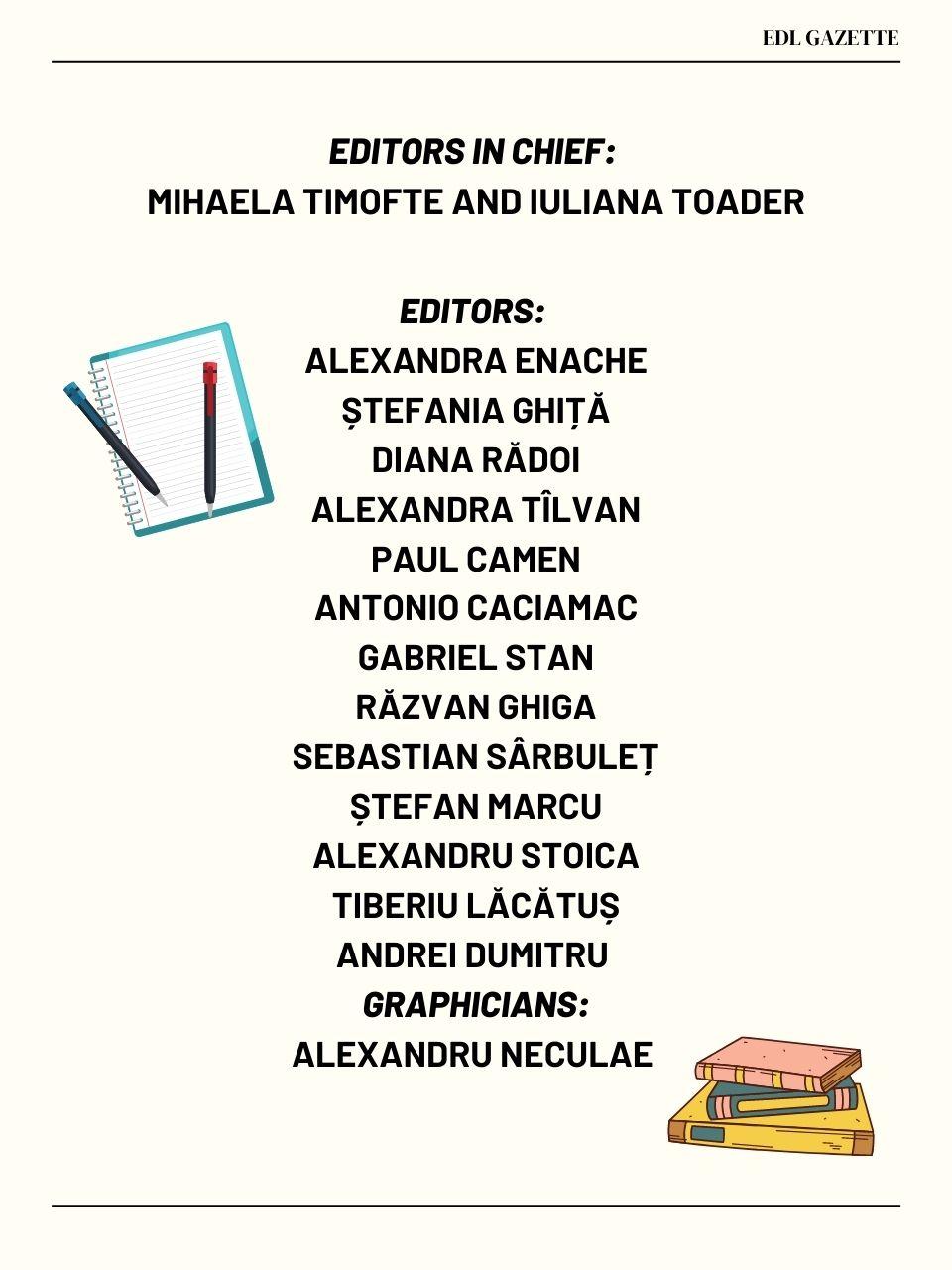 EDL GAZETTE

EDITORS IN CHIEF:
MIHAELA TIMOFTE AND IULIANA TOADER

EDITORS:
ALEXANDRA ENACHE
ȘTEFANIA GHIȚĂ
DIANA RĂDOI
ALEXANDRA TÎLVAN
PAUL CAMEN
ANTONIO CACIAMAC
GABRIEL STAN
RĂZVAN GHIGA
SEBASTIAN SÂRBULEȚ
ȘTEFAN MARCU
ALEXANDRU STOICA
TIBERIU LĂCĂTUȘ
ANDREI DUMITRU
GRAPHICIANS:
ALEXANDRU NECULAE